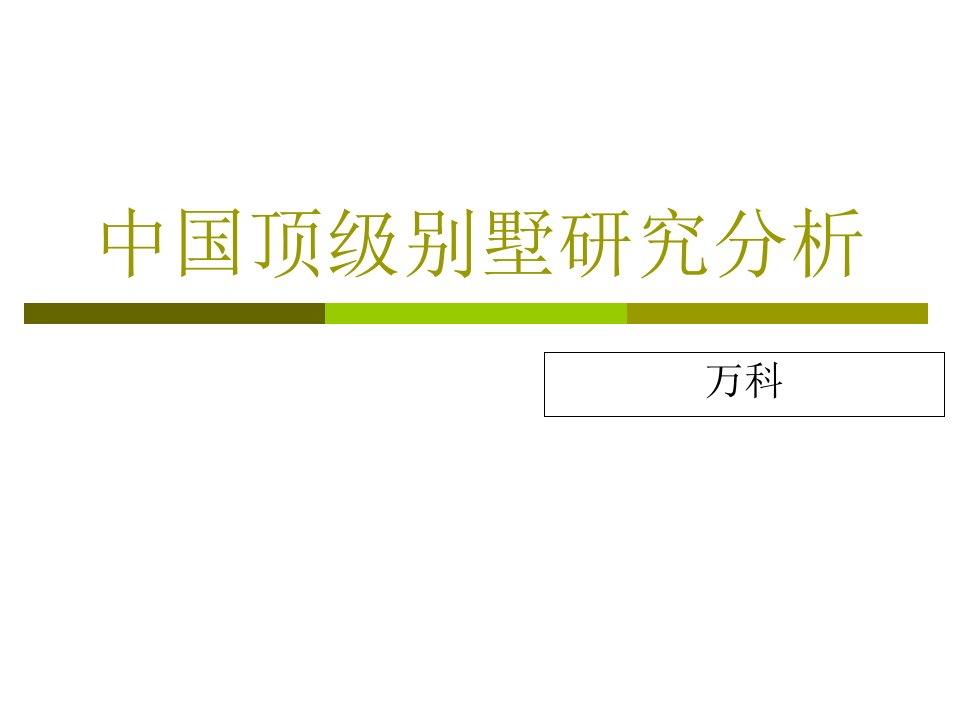 中国顶级别墅研究分析

万科